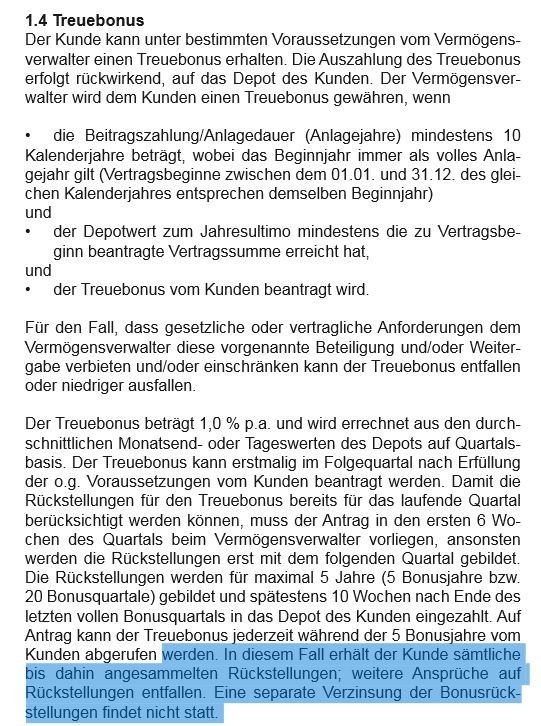 1.4 Treuebonus
Der Kunde kann unter bestimmten Voraussetzungen vom Vermögensverwalter einen Treuebonus erhalten. Die Auszahlung des Treuebonus erfolgt rückwirkend, auf das Depot des Kunden. Der Vermögensverwalter wird dem Kunden einen Treuebonus gewähren, wenn

• die Beitragszahlung/Anlagedauer (Anlagejahre) mindestens 10 Kalenderjahre beträgt, wobei das Beginnjahr immer als volles Anlagejahr gilt (Vertragsbeginne zwischen dem 01.01. und 31.12. des gleichen Kalenderjahres entsprechen demselben Beginnjahr)
und
• der Depotwert zum Jahresultimo mindestens die zu Vertragsbeginn beantragte Vertragssumme erreicht hat,
und
• der Treuebonus vom Kunden beantragt wird.

Für den Fall, dass gesetzliche oder vertragliche Anforderungen dem Vermögensverwalter diese vorgenannte Beteiligung und/oder Weitergabe verbieten und/oder einschränken kann der Treuebonus entfallen oder niedriger ausfallen.

Der Treuebonus beträgt 1,0 % p.a. und wird errechnet aus den durchschnittlichen Monatsend- oder Tageswerten des Depots auf Quartalsbasis. Der Treuebonus kann erstmalig im Folgequartal nach Erfüllung der o.g. Voraussetzungen vom Kunden beantragt werden. Damit die Rückstellungen für den Treuebonus bereits für das laufende Quartal berücksichtigt werden können, muss der Antrag in den ersten 6 Wochen des Quartals beim Vermögensverwalter vorliegen, ansonsten werden die Rückstellungen erst mit dem folgenden Quartal gebildet. Die Rückstellungen werden für maximal 5 Jahre (5 Bonusjahre bzw. 20 Bonusquartale) gebildet und spätestens 10 Wochen nach Ende des letzten vollen Bonusquartals in das Depot des Kunden eingezahlt. Auf Antrag kann der Treuebonus jederzeit während der 5 Bonusjahre vom Kunden abgerufen werden. In diesem Fall erhält der Kunde sämtliche bis dahin angesammelten Rückstellungen; weitere Ansprüche auf Rückstellungen entfallen. Eine separate Verzinsung der Bonusrückstellungen findet nicht statt.